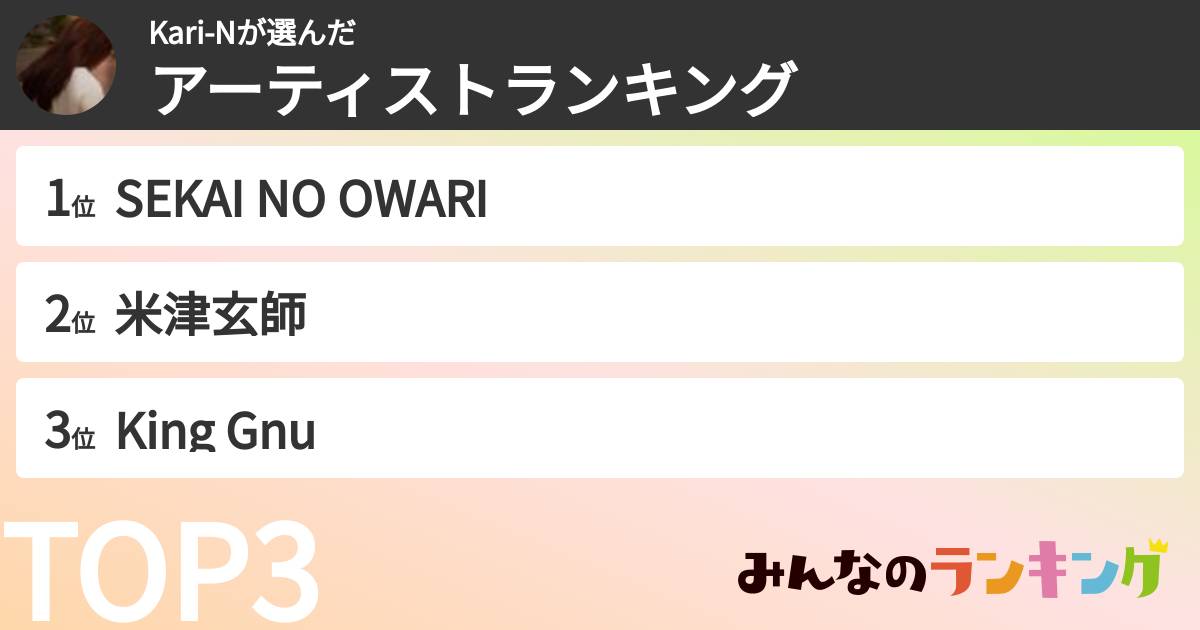 Kari-Nが選んだ
アーティストランキング

1位 SEKAI NO OWARI

2位 米津玄師

3位 King Gnu

TOP3

みんなのランキング